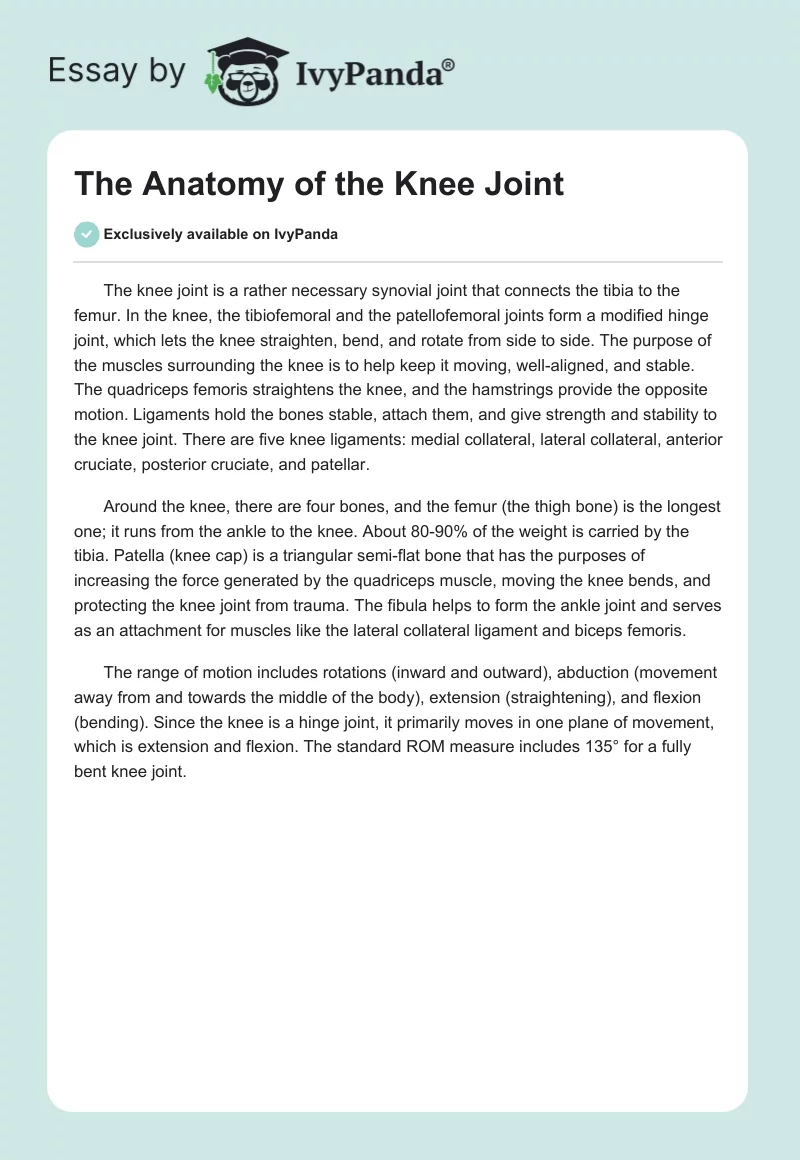 Essay by IvyPanda®

The Anatomy of the Knee Joint

Exclusively available on IvyPanda

The knee joint is a rather necessary synovial joint that connects the tibia to the femur. In the knee, the tibiofemoral and the patellofemoral joints form a modified hinge joint, which lets the knee straighten, bend, and rotate from side to side. The purpose of the muscles surrounding the knee is to help keep it moving, well-aligned, and stable. The quadriceps femoris straightens the knee, and the hamstrings provide the opposite motion. Ligaments hold the bones stable, attach them, and give strength and stability to the knee joint. There are five knee ligaments: medial collateral, lateral collateral, anterior cruciate, posterior cruciate, and patellar.

Around the knee, there are four bones, and the femur (the thigh bone) is the longest one; it runs from the ankle to the knee. About 80-90% of the weight is carried by the tibia. Patella (knee cap) is a triangular semi-flat bone that has the purposes of increasing the force generated by the quadriceps muscle, moving the knee bends, and protecting the knee joint from trauma. The fibula helps to form the ankle joint and serves as an attachment for muscles like the lateral collateral ligament and biceps femoris.

The range of motion includes rotations (inward and outward), abduction (movement away from and towards the middle of the body), extension (straightening), and flexion (bending). Since the knee is a hinge joint, it primarily moves in one plane of movement, which is extension and flexion. The standard ROM measure includes 135° for a fully bent knee joint.